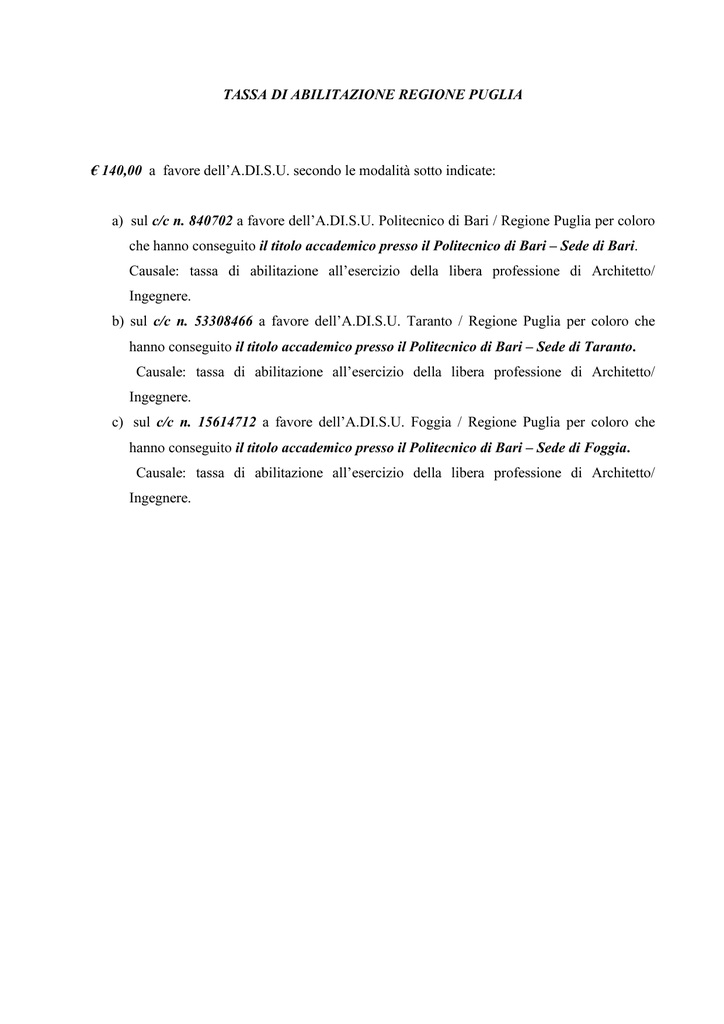 TASSA DI ABILITAZIONE REGIONE PUGLIA

€ 140,00 a favore dell'A.DI.S.U. secondo le modalità sotto indicate:

a) sul c/c n. 840702 a favore dell'A.DI.S.U. Politecnico di Bari / Regione Puglia per coloro che hanno conseguito il titolo accademico presso il Politecnico di Bari – Sede di Bari.
Causale: tassa di abilitazione all'esercizio della libera professione di Architetto/ Ingegnere.

b) sul c/c n. 53308466 a favore dell'A.DI.S.U. Taranto / Regione Puglia per coloro che hanno conseguito il titolo accademico presso il Politecnico di Bari – Sede di Taranto.
Causale: tassa di abilitazione all'esercizio della libera professione di Architetto/ Ingegnere.

c) sul c/c n. 15614712 a favore dell'A.DI.S.U. Foggia / Regione Puglia per coloro che hanno conseguito il titolo accademico presso il Politecnico di Bari – Sede di Foggia.
Causale: tassa di abilitazione all'esercizio della libera professione di Architetto/ Ingegnere.